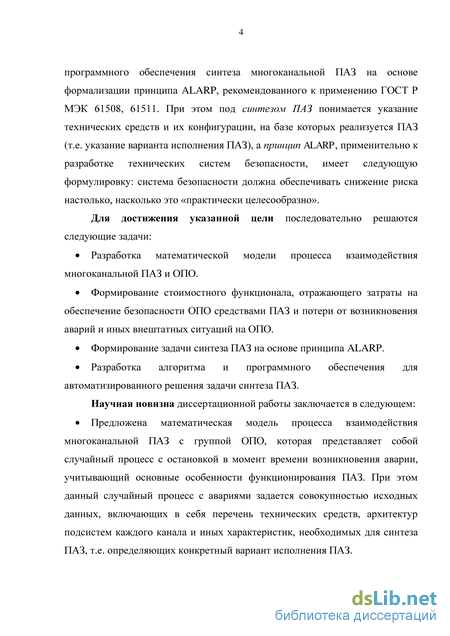 4

программного обеспечения синтеза многоканальной ПАЗ на основе формализации принципа ALARP, рекомендованного к применению ГОСТ Р МЭК 61508, 61511. При этом под синтезом ПАЗ понимается указание технических средств и их конфигурации, на базе которых реализуется ПАЗ (т.е. указание варианта исполнения ПАЗ), а принцип ALARP, применительно к разработке технических систем безопасности, имеет следующую формулировку: система безопасности должна обеспечивать снижение риска настолько, насколько это «практически целесообразно».

Для достижения указанной цели последовательно решаются следующие задачи:

• Разработка математической модели процесса взаимодействия многоканальной ПАЗ и ОПО.

• Формирование стоимостного функционала, отражающего затраты на обеспечение безопасности ОПО средствами ПАЗ и потери от возникновения аварий и иных внештатных ситуаций на ОПО.

• Формирование задачи синтеза ПАЗ на основе принципа ALARP.

• Разработка алгоритма и программного обеспечения для автоматизированного решения задачи синтеза ПАЗ.

Научная новизна диссертационной работы заключается в следующем:

• Предложена математическая модель процесса взаимодействия многоканальной ПАЗ с группой ОПО, которая представляет собой случайный процесс с остановкой в момент времени возникновения аварии, учитывающий основные особенности функционирования ПАЗ. При этом данный случайный процесс с авариями задается совокупностью исходных данных, включающих в себя перечень технических средств, архитектур подсистем каждого канала и иных характеристик, необходимых для синтеза ПАЗ, т.е. определяющих конкретный вариант исполнения ПАЗ.

dsLib.net
библиотека диссертаций